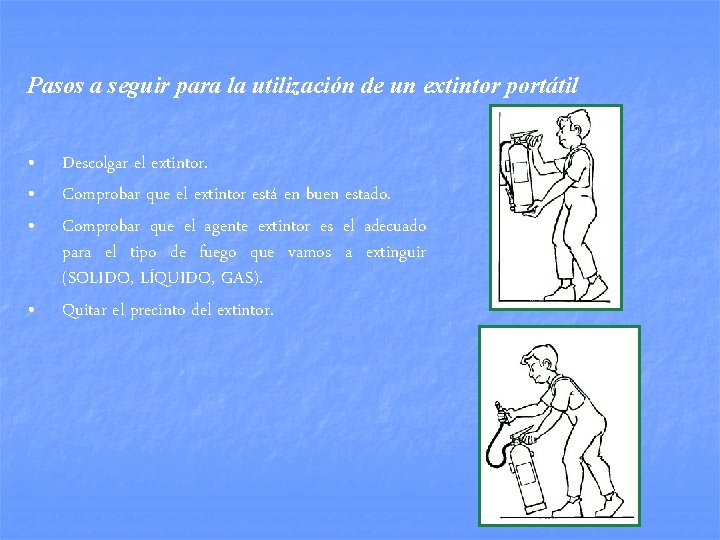 Pasos a seguir para la utilización de un extintor portátil

• Descolgar el extintor.
• Comprobar que el extintor está en buen estado.
• Comprobar que el agente extintor es el adecuado para el tipo de fuego que vamos a extinguir (SOLIDO, LÍQUIDO, GAS).
• Quitar el precinto del extintor.